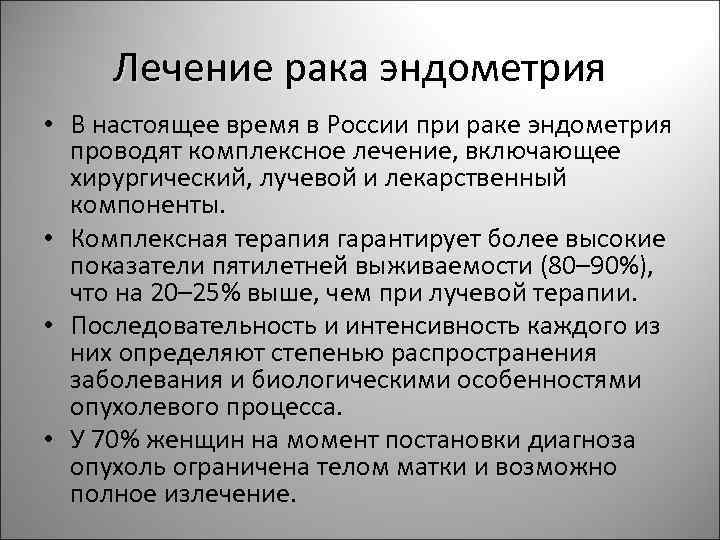 Лечение рака эндометрия

• В настоящее время в России при раке эндометрия проводят комплексное лечение, включающее хирургический, лучевой и лекарственный компоненты.

• Комплексная терапия гарантирует более высокие показатели пятилетней выживаемости (80–90%), что на 20–25% выше, чем при лучевой терапии.

• Последовательность и интенсивность каждого из них определяют степенью распространения заболевания и биологическими особенностями опухолевого процесса.

• У 70% женщин на момент постановки диагноза опухоль ограничена телом матки и возможно полное излечение.